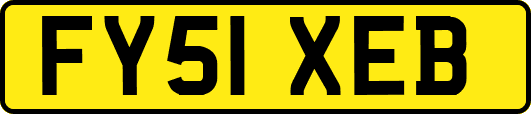 FY51 XEB